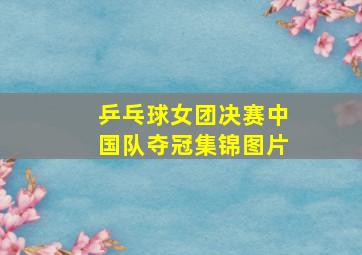 乒乓球女团决赛中国队夺冠集锦图片